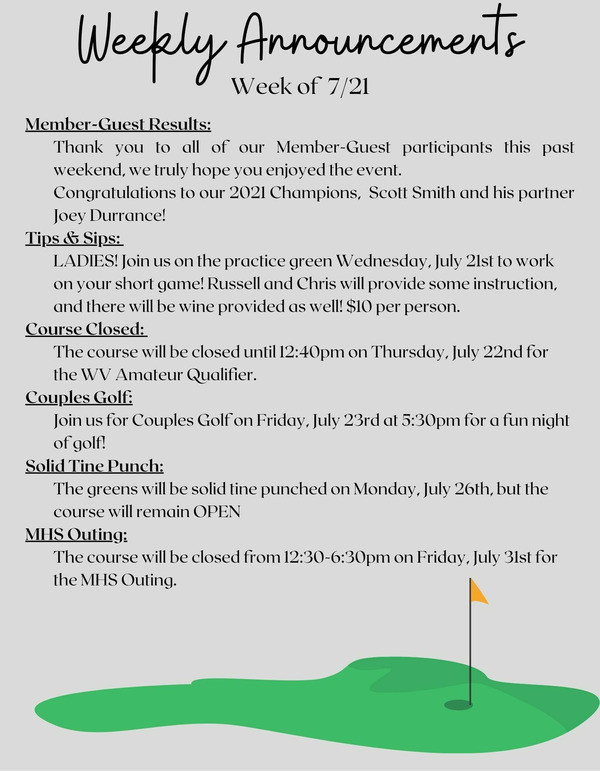 Weekly Announcements
Week of 7/21

Member-Guest Results:
Thank you to all of our Member-Guest participants this past weekend, we truly hope you enjoyed the event.
Congratulations to our 2021 Champions, Scott Smith and his partner Joey Durrance!

Tips & Sips:
LADIES! Join us on the practice green Wednesday, July 21st to work on your short game! Russell and Chris will provide some instruction, and there will be wine provided as well! $10 per person.

Course Closed:
The course will be closed until 12:40pm on Thursday, July 22nd for the WV Amateur Qualifier.

Couples Golf:
Join us for Couples Golf on Friday, July 23rd at 5:30pm for a fun night of golf!

Solid Tine Punch:
The greens will be solid tine punched on Monday, July 26th, but the course will remain OPEN

MHS Outing:
The course will be closed from 12:30-6:30pm on Friday, July 31st for the MHS Outing.